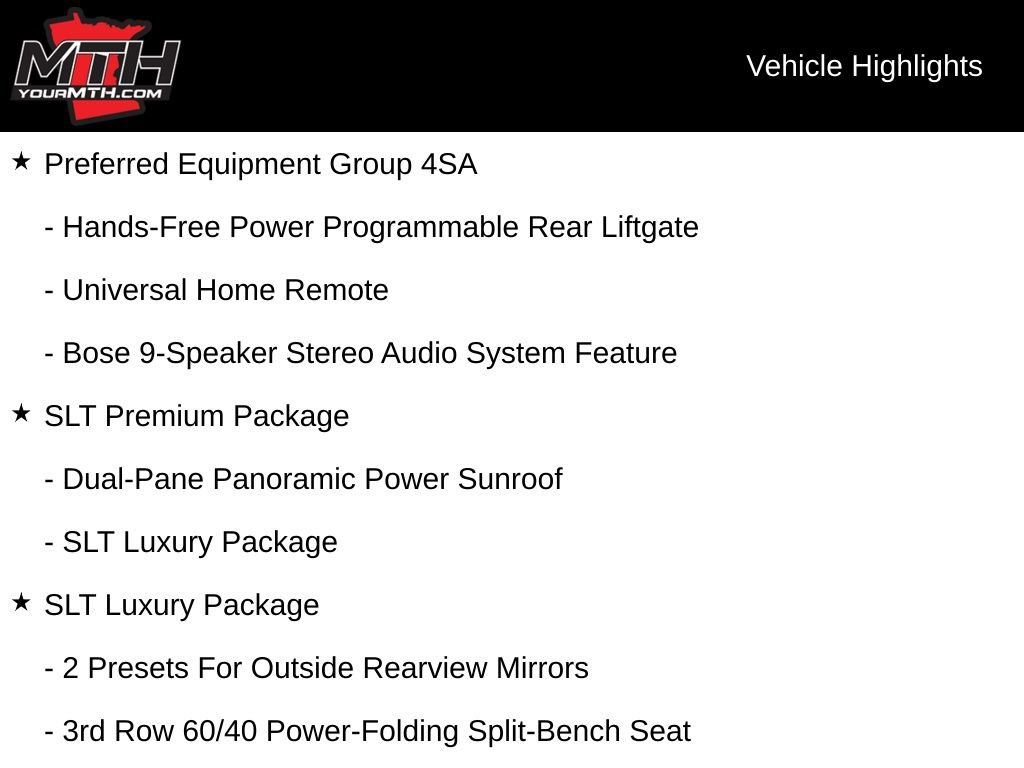 MTH
YOURMTH.COM

Vehicle Highlights

★ Preferred Equipment Group 4SA

- Hands-Free Power Programmable Rear Liftgate

- Universal Home Remote

- Bose 9-Speaker Stereo Audio System Feature

★ SLT Premium Package

- Dual-Pane Panoramic Power Sunroof

- SLT Luxury Package

★ SLT Luxury Package

- 2 Presets For Outside Rearview Mirrors

- 3rd Row 60/40 Power-Folding Split-Bench Seat